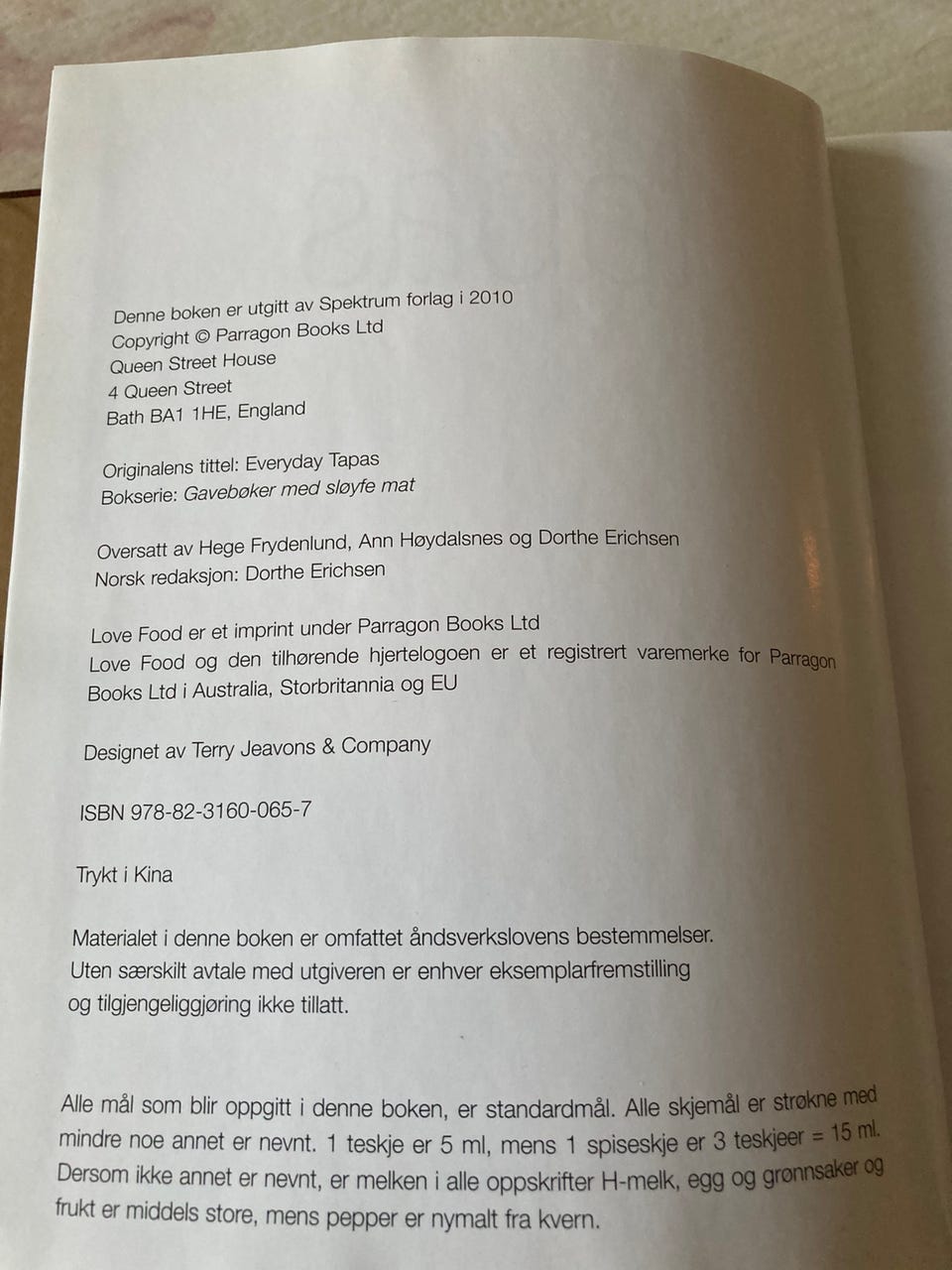 Denne boken er utgitt av Spektrum forlag i 2010
Copyright © Parragon Books Ltd
Queen Street House
4 Queen Street
Bath BA1 1HE, England

Originalens tittel: Everyday Tapas
Bokserie: Gavebøker med sløyfe mat

Oversatt av Hege Frydenlund, Ann Høydalsnes og Dorthe Erichsen
Norsk redaksjon: Dorthe Erichsen

Love Food er et imprint under Parragon Books Ltd
Love Food og den tilhørende hjertelogoen er et registrert varemerke for Parragon Books Ltd i Australia, Storbritannia og EU

Designet av Terry Jeavons & Company

ISBN 978-82-3160-065-7

Trykt i Kina

Materialet i denne boken er omfattet åndsverkslovens bestemmelser. Uten særskilt avtale med utgiveren er enhver eksemplarfremstilling og tilgjengeliggjøring ikke tillatt.

Alle mål som blir oppgitt i denne boken, er standardmål. Alle skjemål er strøkne med mindre noe annet er nevnt. 1 teskje er 5 ml, mens 1 spiseskje er 3 teskjeer = 15 ml. Dersom ikke annet er nevnt, er melken i alle oppskrifter H-melk, egg og grønnsaker og frukt er middels store, mens pepper er nymalt fra kvern.